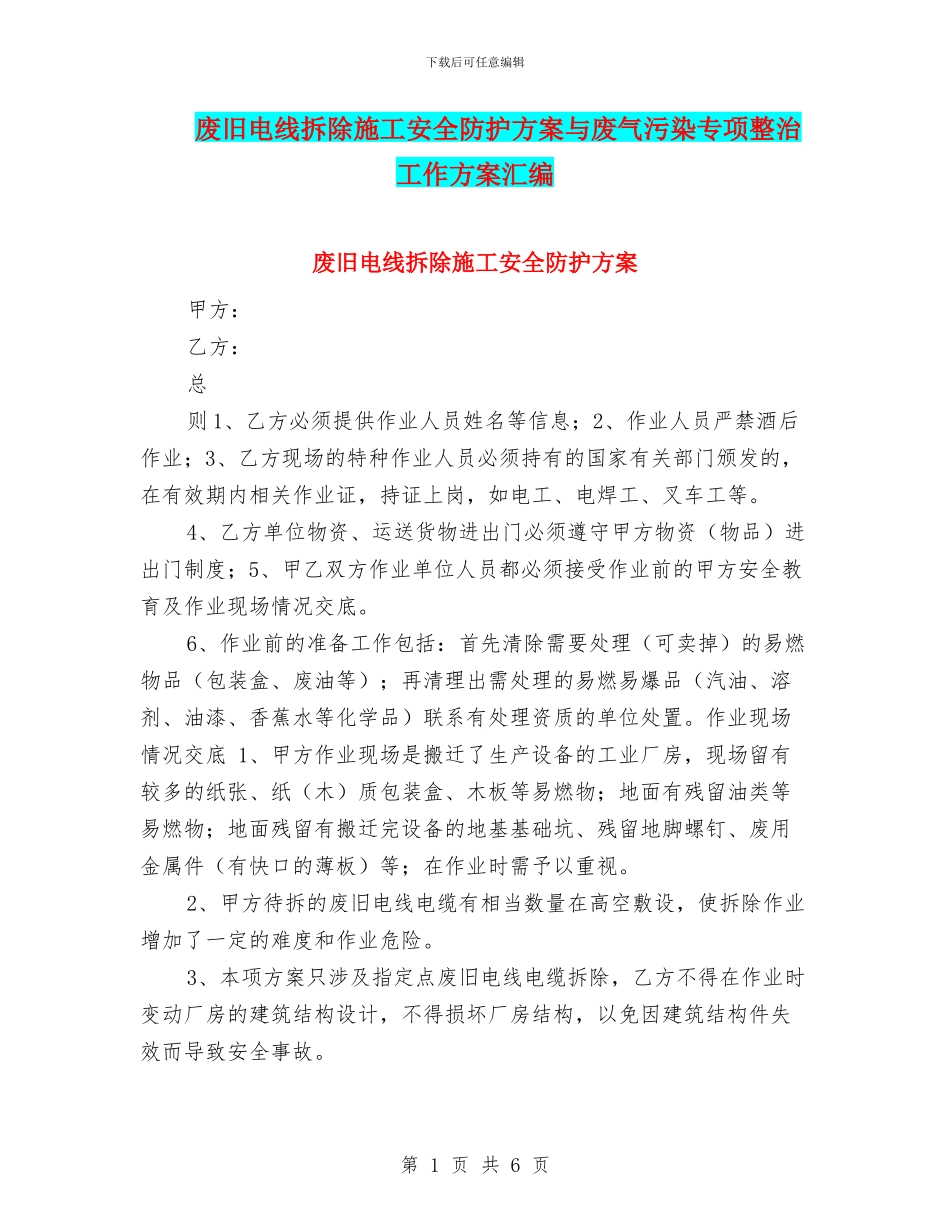 下载后可任意编辑

废旧电线拆除施工安全防护方案与废气污染专项整治工作方案汇编

废旧电线拆除施工安全防护方案

甲方：

乙方：

总

则1、乙方必须提供作业人员姓名等信息；2、作业人员严禁酒后作业；3、乙方现场的特种作业人员必须持有的国家有关部门颁发的，在有效期内相关作业证，持证上岗，如电工、电焊工、叉车工等。

4、乙方单位物资、运送货物进出门必须遵守甲方物资（物品）进出门制度；5、甲乙双方作业单位人员都必须接受作业前的甲方安全教育及作业现场情况交底。

6、作业前的准备工作包括：首先清除需要处理（可卖掉）的易燃物品（包装盒、废油等）；再清理出需处理的易燃易爆品（汽油、溶剂、油漆、香蕉水等化学品）联系有处理资质的单位处置。作业现场情况交底 1、甲方作业现场是搬迁了生产设备的工业厂房，现场留有较多的纸张、纸（木）质包装盒、木板等易燃物；地面有残留油类等易燃物；地面残留有搬迁完设备的地基基础坑、残留地脚螺钉、废用金属件（有快口的薄板）等；在作业时需予以重视。

2、甲方待拆的废旧电线电缆有相当数量在高空敷设，使拆除作业增加了一定的难度和作业危险。

3、本项方案只涉及指定点废旧电线电缆拆除，乙方不得在作业时变动厂房的建筑结构设计，不得损坏厂房结构，以免因建筑结构件失效而导致安全事故。

第 1 页 共 6 页